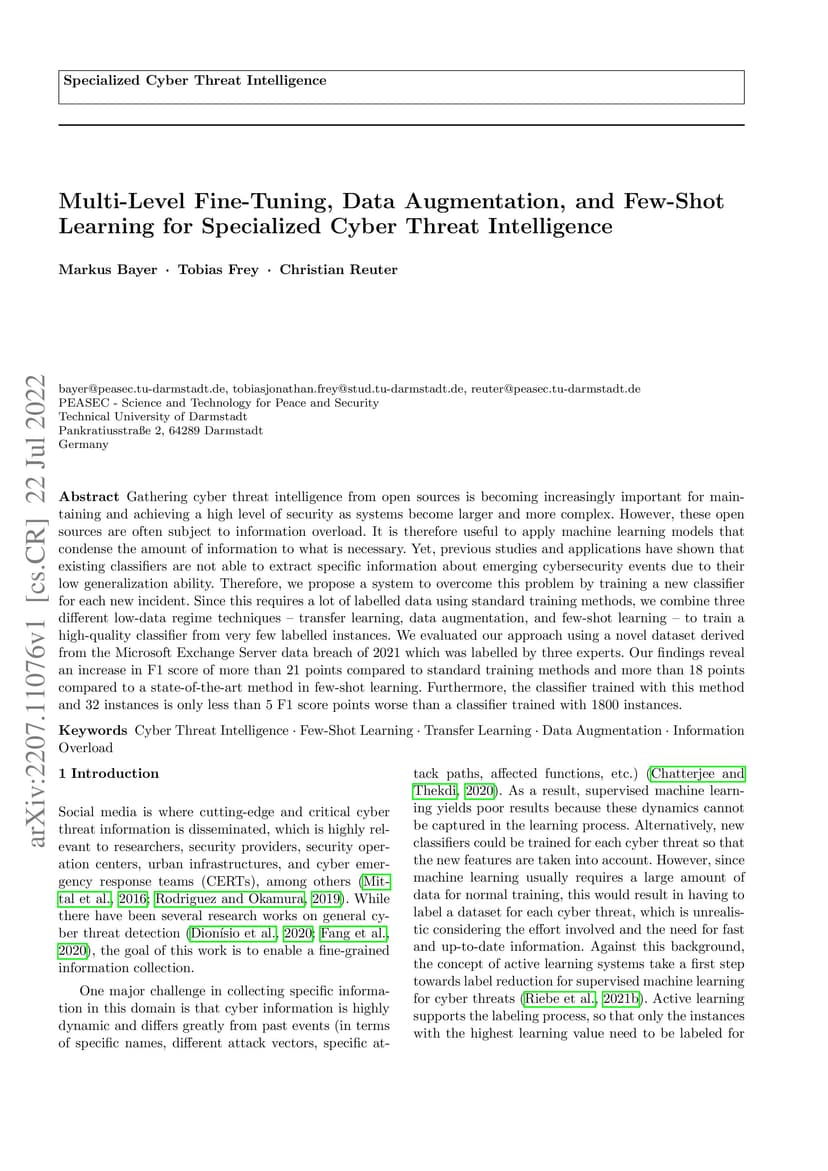 Specialized Cyber Threat Intelligence

Multi-Level Fine-Tuning, Data Augmentation, and Few-Shot Learning for Specialized Cyber Threat Intelligence

Markus Bayer · Tobias Frey · Christian Reuter

arXiv:2207.11076v1 [cs.CR] 22 Jul 2022

bayer@peasec.tu-darmstadt.de, tobiasjonathan.frey@stud.tu-darmstadt.de, reuter@peasec.tu-darmstadt.de
PEASEC - Science and Technology for Peace and Security
Technical University of Darmstadt
Pankratiusstraße 2, 64289 Darmstadt
Germany

Abstract Gathering cyber threat intelligence from open sources is becoming increasingly important for maintaining and achieving a high level of security as systems become larger and more complex. However, these open sources are often subject to information overload. It is therefore useful to apply machine learning models that condense the amount of information to what is necessary. Yet, previous studies and applications have shown that existing classifiers are not able to extract specific information about emerging cybersecurity events due to their low generalization ability. Therefore, we propose a system to overcome this problem by training a new classifier for each new incident. Since this requires a lot of labelled data using standard training methods, we combine three different low-data regime techniques – transfer learning, data augmentation, and few-shot learning – to train a high-quality classifier from very few labelled instances. We evaluated our approach using a novel dataset derived from the Microsoft Exchange Server data breach of 2021 which was labelled by three experts. Our findings reveal an increase in F1 score of more than 21 points compared to standard training methods and more than 18 points compared to a state-of-the-art method in few-shot learning. Furthermore, the classifier trained with this method and 32 instances is only less than 5 F1 score points worse than a classifier trained with 1800 instances.

Keywords Cyber Threat Intelligence · Few-Shot Learning · Transfer Learning · Data Augmentation · Information Overload

1 Introduction

Social media is where cutting-edge and critical cyber threat information is disseminated, which is highly relevant to researchers, security providers, security operation centers, urban infrastructures, and cyber emergency response teams (CERTs), among others (Mittal et al., 2016; Rodriguez and Okamura, 2019). While there have been several research works on general cyber threat detection (Dionísio et al., 2020; Fang et al., 2020), the goal of this work is to enable a fine-grained information collection.

One major challenge in collecting specific information in this domain is that cyber information is highly dynamic and differs greatly from past events (in terms of specific names, different attack vectors, specific attack paths, affected functions, etc.) (Chatterjee and Thekdi, 2020). As a result, supervised machine learning yields poor results because these dynamics cannot be captured in the learning process. Alternatively, new classifiers could be trained for each cyber threat so that the new features are taken into account. However, since machine learning usually requires a large amount of data for normal training, this would result in having to label a dataset for each cyber threat, which is unrealistic considering the effort involved and the need for fast and up-to-date information. Against this background, the concept of active learning systems take a first step towards label reduction for supervised machine learning for cyber threats (Riebe et al., 2021b). Active learning supports the labeling process, so that only the instances with the highest learning value need to be labeled for